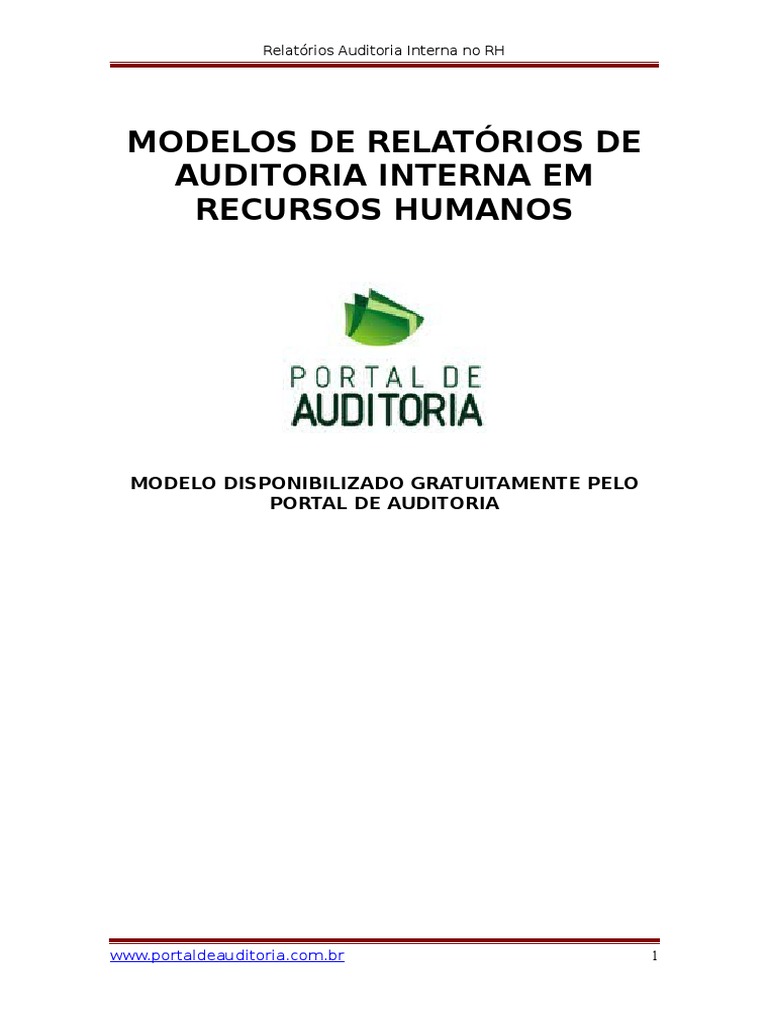 Relatórios Auditoria Interna no RH

MODELOS DE RELATÓRIOS DE AUDITORIA INTERNA EM RECURSOS HUMANOS

PORTAL DE
AUDITORIA

MODELO DISPONIBILIZADO GRATUITAMENTE PELO PORTAL DE AUDITORIA

www.portaldeauditoria.com.br

1